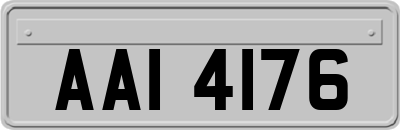 AAI 4176